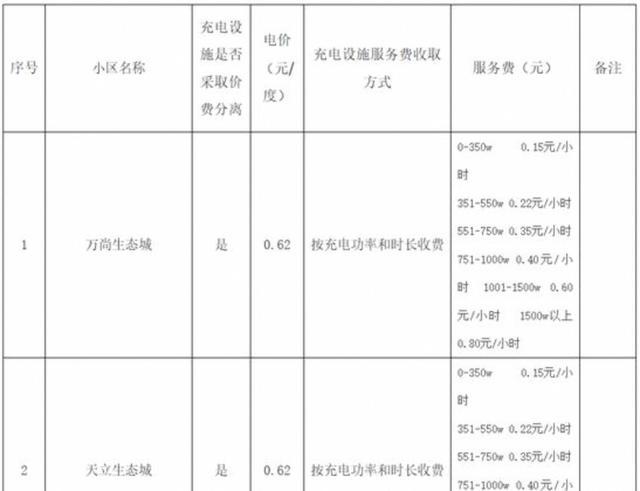 | 序号 | 小区名称 | 充电设施是否采取价费分离 | 电价（元/度） | 充电设施服务费收取方式 | 服务费（元） | 备注 |
|---|---|---|---|---|---|---|
| 1 | 万尚生态城 | 是 | 0.62 | 按充电功率和时长收费 | 0-350w 0.15元/小时 351-550w 0.22元/小时 551-750w 0.35元/小时 751-1000w 0.40元/小时 1001-1500w 0.60元/小时 1500w以上 0.80元/小时 | |
| 2 | 天立生态城 | 是 | 0.62 | 按充电功率和时长收费 | 0-350w 0.15元/小时 351-550w 0.22元/小时 551-750w 0.35元/小时 751-1000w 0.40元/小 | |